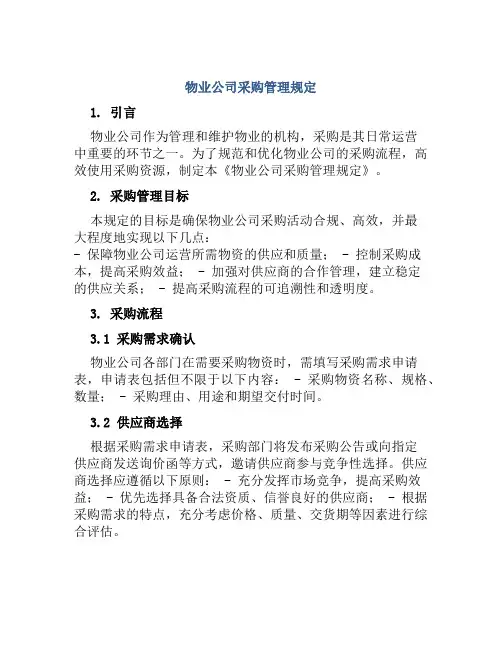 物业公司采购管理规定

1. 引言

物业公司作为管理和维护物业的机构，采购是其日常运营中重要的环节之一。为了规范和优化物业公司的采购流程，高效使用采购资源，制定本《物业公司采购管理规定》。

2. 采购管理目标

本规定的目标是确保物业公司采购活动合规、高效，并最大程度地实现以下几点：
- 保障物业公司运营所需物资的供应和质量； - 控制采购成本，提高采购效益； - 加强对供应商的合作管理，建立稳定的供应关系； - 提高采购流程的可追溯性和透明度。

3. 采购流程

3.1 采购需求确认

物业公司各部门在需要采购物资时，需填写采购需求申请表，申请表包括但不限于以下内容： - 采购物资名称、规格、数量； - 采购理由、用途和期望交付时间。

3.2 供应商选择

根据采购需求申请表，采购部门将发布采购公告或向指定供应商发送询价函等方式，邀请供应商参与竞争性选择。供应商选择应遵循以下原则： - 充分发挥市场竞争，提高采购效益； - 优先选择具备合法资质、信誉良好的供应商； - 根据采购需求的特点，充分考虑价格、质量、交货期等因素进行综合评估。